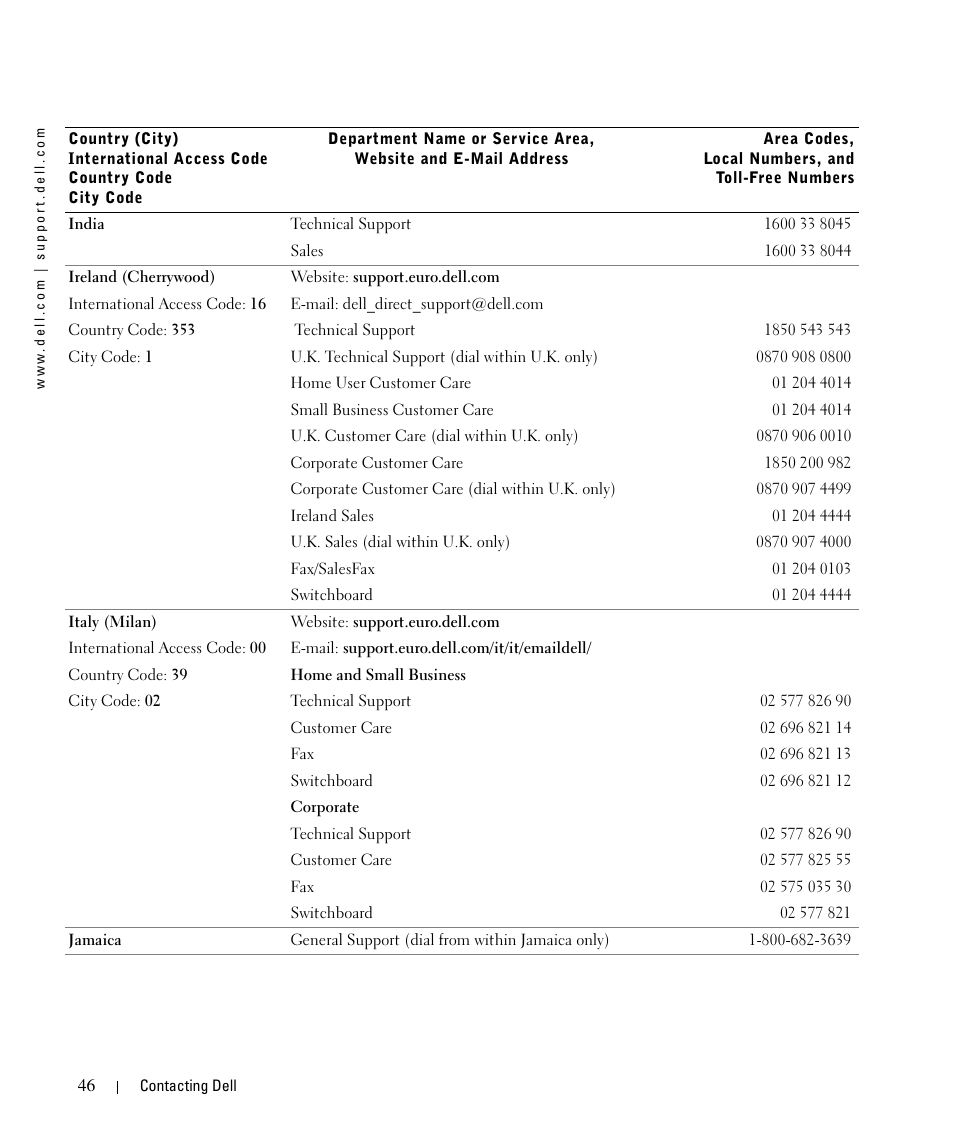 www.dell.com | support.dell.com

| Country (City) International Access Code Country Code City Code | Department Name or Service Area, Website and E-Mail Address | Area Codes, Local Numbers, and Toll-Free Numbers |
|---|---|---|
| India | Technical Support | 1600 33 8045 |
| | Sales | 1600 33 8044 |
| Ireland (Cherrywood) | Website: support.euro.dell.com | |
| International Access Code: 16 | E-mail: dell_direct_support@dell.com | |
| Country Code: 353 | Technical Support | 1850 543 543 |
| City Code: 1 | U.K. Technical Support (dial within U.K. only) | 0870 908 0800 |
| | Home User Customer Care | 01 204 4014 |
| | Small Business Customer Care | 01 204 4014 |
| | U.K. Customer Care (dial within U.K. only) | 0870 906 0010 |
| | Corporate Customer Care | 1850 200 982 |
| | Corporate Customer Care (dial within U.K. only) | 0870 907 4499 |
| | Ireland Sales | 01 204 4444 |
| | U.K. Sales (dial within U.K. only) | 0870 907 4000 |
| | Fax/SalesFax | 01 204 0103 |
| | Switchboard | 01 204 4444 |
| Italy (Milan) | Website: support.euro.dell.com | |
| International Access Code: 00 | E-mail: support.euro.dell.com/it/it/emaildell/ | |
| Country Code: 39 | Home and Small Business | |
| City Code: 02 | Technical Support | 02 577 826 90 |
| | Customer Care | 02 696 821 14 |
| | Fax | 02 696 821 13 |
| | Switchboard | 02 696 821 12 |
| | Corporate | |
| | Technical Support | 02 577 826 90 |
| | Customer Care | 02 577 825 55 |
| | Fax | 02 575 035 30 |
| | Switchboard | 02 577 821 |
| Jamaica | General Support (dial from within Jamaica only) | 1-800-682-3639 |

46 | Contacting Dell